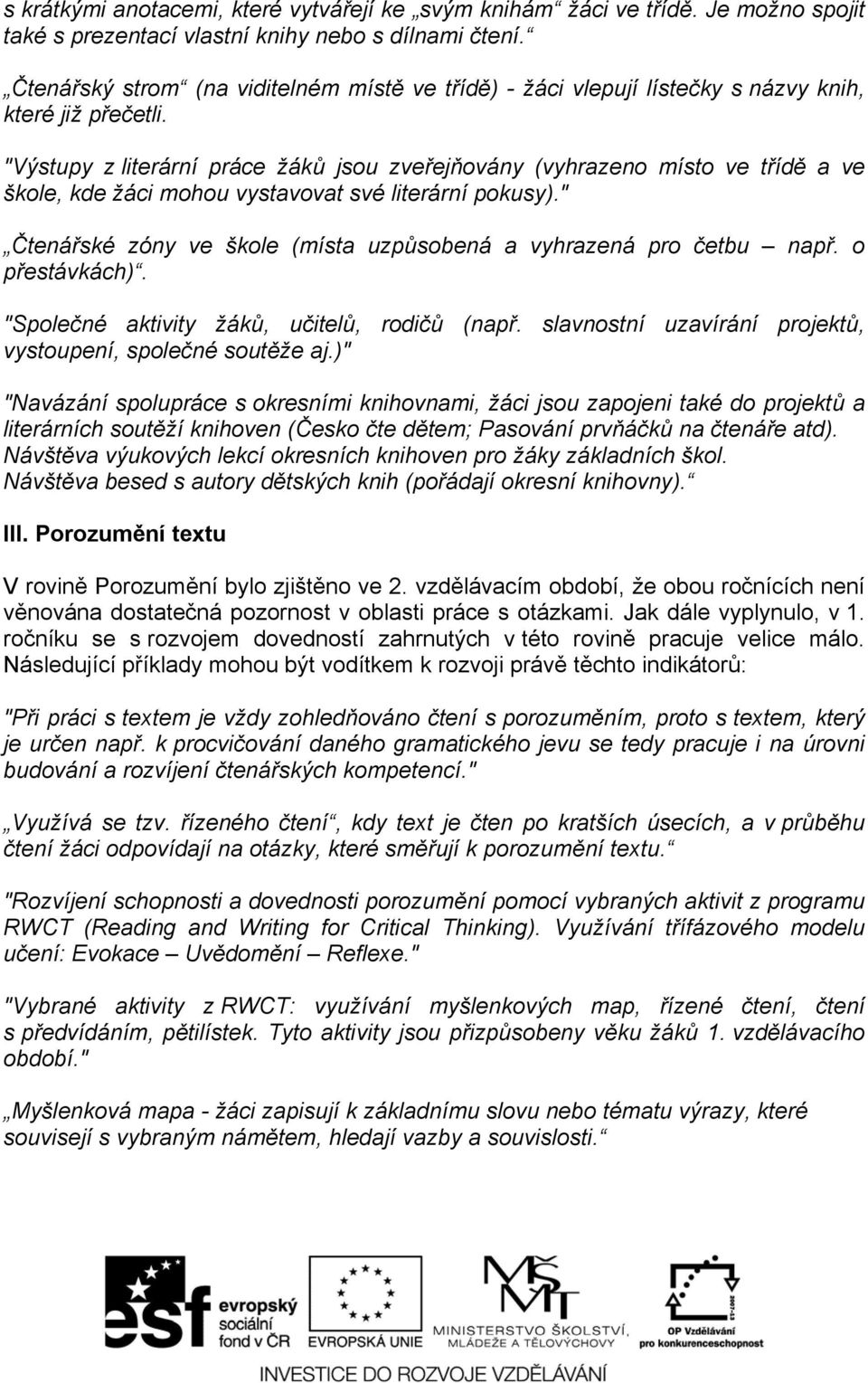 s krátkými anotacemi, které vytvářejí ke „svým knihám“ žáci ve třídě. Je možno spojit také s prezentací vlastní knihy nebo s dílnami čtení.“

„Čtenářský strom“ (na viditelném místě ve třídě) - žáci vlepují lístečky s názvy knih, které již přečetli.

"Výstupy z literární práce žáků jsou zveřejňovány (vyhrazeno místo ve třídě a ve škole, kde žáci mohou vystavovat své literární pokusy)."

„Čtenářské zóny ve škole (místa uzpůsobená a vyhrazená pro četbu – např. o přestávkách)“.

"Společné aktivity žáků, učitelů, rodičů (např. slavnostní uzavírání projektů, vystoupení, společné soutěže aj.)"

"Navázání spolupráce s okresními knihovnami, žáci jsou zapojeni také do projektů a literárních soutěží knihoven (Česko čte dětem; Pasování prvňáčků na čtenáře atd). Návštěva výukových lekcí okresních knihoven pro žáky základních škol. Návštěva besed s autory dětských knih (pořádají okresní knihovny).“

III. Porozumění textu

V rovině Porozumění bylo zjištěno ve 2. vzdělávacím období, že obou ročnících není věnována dostatečná pozornost v oblasti práce s otázkami. Jak dále vyplynulo, v 1. ročníku se s rozvojem dovedností zahrnutých v této rovině pracuje velice málo. Následující příklady mohou být vodítkem k rozvoji právě těchto indikátorů:

"Při práci s textem je vždy zohledňováno čtení s porozuměním, proto s textem, který je určen např. k procvičování daného gramatického jevu se tedy pracuje i na úrovni budování a rozvíjení čtenářských kompetencí."

„Využívá se tzv. řízeného čtení“, kdy text je čten po kratších úsecích, a v průběhu čtení žáci odpovídají na otázky, které směřují k porozumění textu.“

"Rozvíjení schopnosti a dovednosti porozumění pomocí vybraných aktivit z programu RWCT (Reading and Writing for Critical Thinking). Využívání třífázového modelu učení: Evokace – Uvědomění – Reflexe."

"Vybrané aktivity z RWCT: využívání myšlenkových map, řízené čtení, čtení s předvídáním, pětilístek. Tyto aktivity jsou přizpůsobeny věku žáků 1. vzdělávacího období."

„Myšlenková mapa - žáci zapisují k základnímu slovu nebo tématu výrazy, které souvisejí s vybraným námětem, hledají vazby a souvislosti.“

esf evropský sociální fond v ČR EVROPSKÁ UNIE MINISTERSTVO ŠKOLSTVÍ, MLÁDEŽE A TĚLOVÝCHOVY OP Vzdělávání pro konkurenceschopnost
INVESTICE DO ROZVOJE VZDĚLÁVÁNÍ